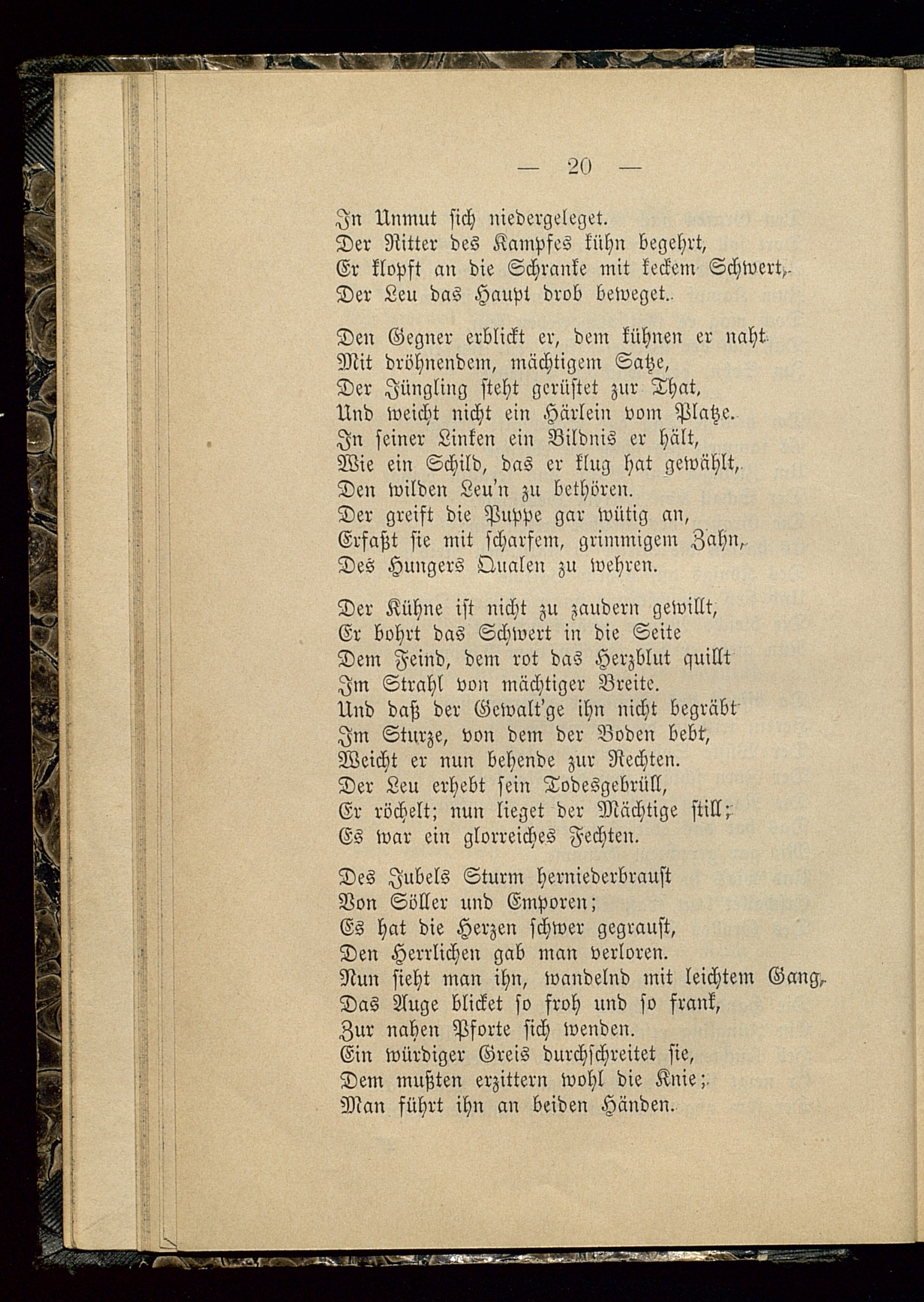 — 20 —

In Unmut sich niedergeleget.
Der Ritter des Kampfes kühn begehrt,
Er klopft an die Schranke mit keckem Schwert,
Der Leu das Haupt drob beweget.

Den Gegner erblickt er, dem kühnen er naht
Mit dröhnendem, mächtigem Satze,
Der Jüngling steht gerüstet zur That,
Und weicht nicht ein Härlein vom Platze.
In seiner Linken ein Bildnis er hält,
Wie ein Schild, das er klug hat gewählt,
Den wilden Leu'n zu bethören.
Der greift die Puppe gar wütig an,
Erfaßt sie mit scharfem, grimmigem Zahn,
Des Hungers Qualen zu wehren.

Der Kühne ist nicht zu zaudern gewillt,
Er bohrt das Schwert in die Seite
Dem Feind, dem rot das Herzblut quillt
Im Strahl von mächtiger Breite.
Und daß der Gewalt'ge ihn nicht begräbt
Im Sturze, von dem der Boden bebt,
Weicht er nun behende zur Rechten.
Der Leu erhebt sein Todesgebrüll,
Er röchelt; nun lieget der Mächtige still;
Es war ein glorreiches Fechten.

Des Jubels Sturm herniederbraust
Von Söller und Emporen;
Es hat die Herzen schwer gegraust,
Den Herrlichen gab man verloren.
Nun sieht man ihn, wandelnd mit leichtem Gang,
Das Auge blicket so froh und so frank,
Zur nahen Pforte sich wenden.
Ein würdiger Greis durchschreitet sie,
Dem mußten erzittern wohl die Knie;
Man führt ihn an beiden Händen.